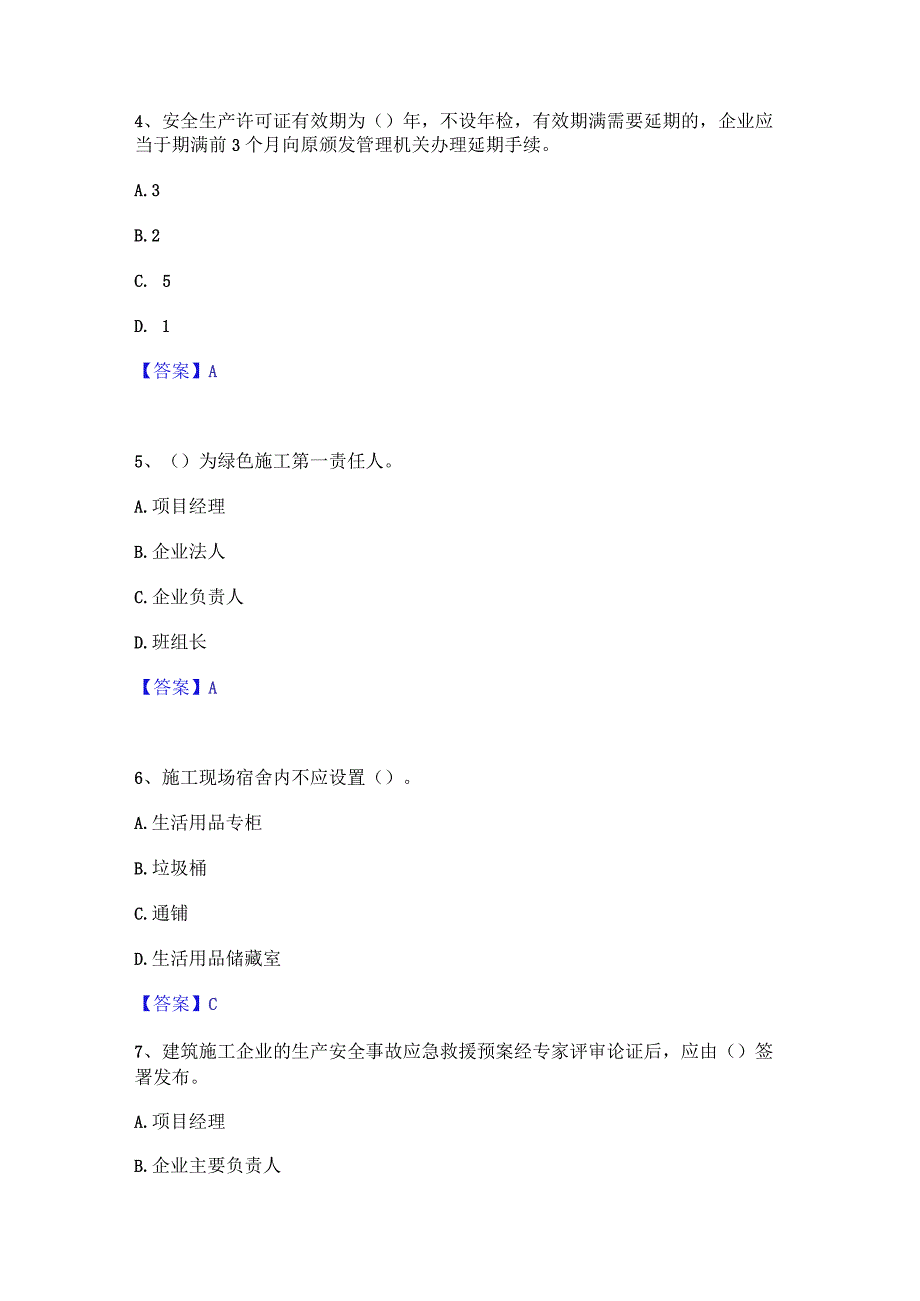 4、安全生产许可证有效期为（）年，不设年检，有效期满需要延期的，企业应当于期满前3个月向原颁发管理机关办理延期手续。

A. 3

B. 2

C. 5

D. 1

【答案】A

5、（）为绿色施工第一责任人。

A. 项目经理

B. 企业法人

C. 企业负责人

D. 班组长

【答案】A

6、施工现场宿舍内不应设置（）。

A. 生活用品专柜

B. 垃圾桶

C. 通铺

D. 生活用品储藏室

【答案】C

7、建筑施工企业的生产安全事故应急救援预案经专家评审论证后，应由（）签署发布。

A. 项目经理

B. 企业主要负责人